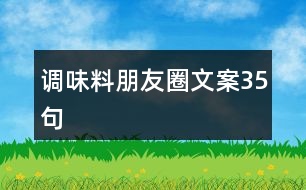 调味料朋友圈文案35句